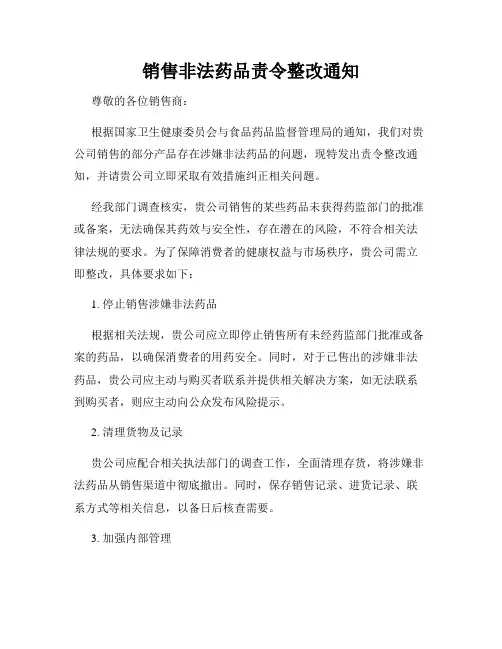 销售非法药品责令整改通知

尊敬的各位销售商：

根据国家卫生健康委员会与食品药品监督管理局的通知，我们对贵公司销售的部分产品存在涉嫌非法药品的问题，现特发出责令整改通知，并请贵公司立即采取有效措施纠正相关问题。

经我部门调查核实，贵公司销售的某些药品未获得药监部门的批准或备案，无法确保其药效与安全性，存在潜在的风险，不符合相关法律法规的要求。为了保障消费者的健康权益与市场秩序，贵公司需立即整改，具体要求如下：

1. 停止销售涉嫌非法药品

根据相关法规，贵公司应立即停止销售所有未经药监部门批准或备案的药品，以确保消费者的用药安全。同时，对于已售出的涉嫌非法药品，贵公司应主动与购买者联系并提供相关解决方案，如无法联系到购买者，则应主动向公众发布风险提示。

2. 清理货物及记录

贵公司应配合相关执法部门的调查工作，全面清理存货，将涉嫌非法药品从销售渠道中彻底撤出。同时，保存销售记录、进货记录、联系方式等相关信息，以备日后核查需要。

3. 加强内部管理